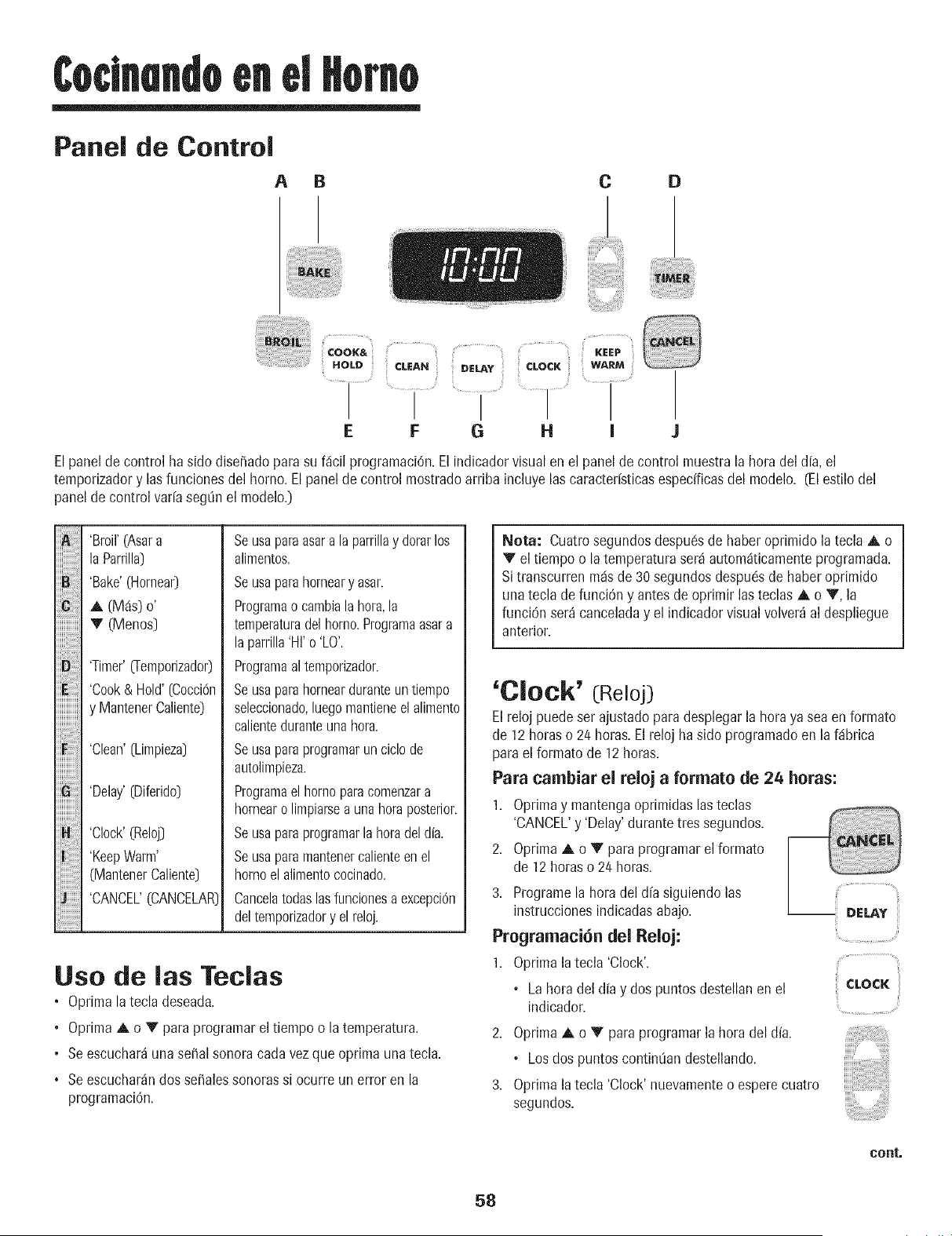 Cocinando en el Horno

Panel de Control

A B C D

BAKE

10:00

TIMER

BROIL COOK& HOLD CLEAN DELAY CLOCK KEEP WARM CANCEL

E F G H I J

El panel de control ha sido diseñado para su fácil programación. El indicador visual en el panel de control muestra la hora del día, el temporizador y las funciones del horno. El panel de control mostrado arriba incluye las características específicas del modelo. (El estilo del panel de control varía según el modelo.)

| A | 'Broil' (Asar a la Parrilla) | Se usa para asar a la parrilla y dorar los alimentos. |
|---|---|---|
| B | 'Bake' (Hornear) | Se usa para hornear y asar. |
| C | ▲ (Más) o' ▼ (Menos) | Programa o cambia la hora, la temperatura del horno. Programa asar a la parrilla 'HI' o 'LO'. |
| D | 'Timer' (Temporizador) | Programa al temporizador. |
| E | 'Cook & Hold' (Cocción y Mantener Caliente) | Se usa para hornear durante un tiempo seleccionado, luego mantiene el alimento caliente durante una hora. |
| F | 'Clean' (Limpieza) | Se usa para programar un ciclo de autolimpieza. |
| G | 'Delay' (Diferido) | Programa el horno para comenzar a hornear o limpiarse a una hora posterior. |
| H | 'Clock' (Reloj) | Se usa para programar la hora del día. |
| I | 'Keep Warm' (Mantener Caliente) | Se usa para mantener caliente en el horno el alimento cocinado. |
| J | 'CANCEL' (CANCELAR) | Cancela todas las funciones a excepción del temporizador y el reloj. |

Uso de las Teclas

• Oprima la tecla deseada.

• Oprima ▲ o ▼ para programar el tiempo o la temperatura.

• Se escuchará una señal sonora cada vez que oprima una tecla.

• Se escucharán dos señales sonoras si ocurre un error en la programación.

Nota: Cuatro segundos después de haber oprimido la tecla ▲ o ▼ el tiempo o la temperatura será automáticamente programada. Si transcurren más de 30 segundos después de haber oprimido una tecla de función y antes de oprimir las teclas ▲ o ▼, la función será cancelada y el indicador visual volverá al despliegue anterior.

'Clock' (Reloj)

El reloj puede ser ajustado para desplegar la hora ya sea en formato de 12 horas o 24 horas. El reloj ha sido programado en la fábrica para el formato de 12 horas.

Para cambiar el reloj a formato de 24 horas:

1. Oprima y mantenga oprimidas las teclas 'CANCEL' y 'Delay' durante tres segundos.

2. Oprima ▲ o ▼ para programar el formato de 12 horas o 24 horas.

3. Programe la hora del día siguiendo las instrucciones indicadas abajo.

CANCEL

DELAY

Programación del Reloj:

1. Oprima la tecla 'Clock'.

• La hora del día y dos puntos destellan en el indicador.

2. Oprima ▲ o ▼ para programar la hora del día.

• Los dos puntos continúan destellando.

3. Oprima la tecla 'Clock' nuevamente o espere cuatro segundos.

CLOCK

cont.

58